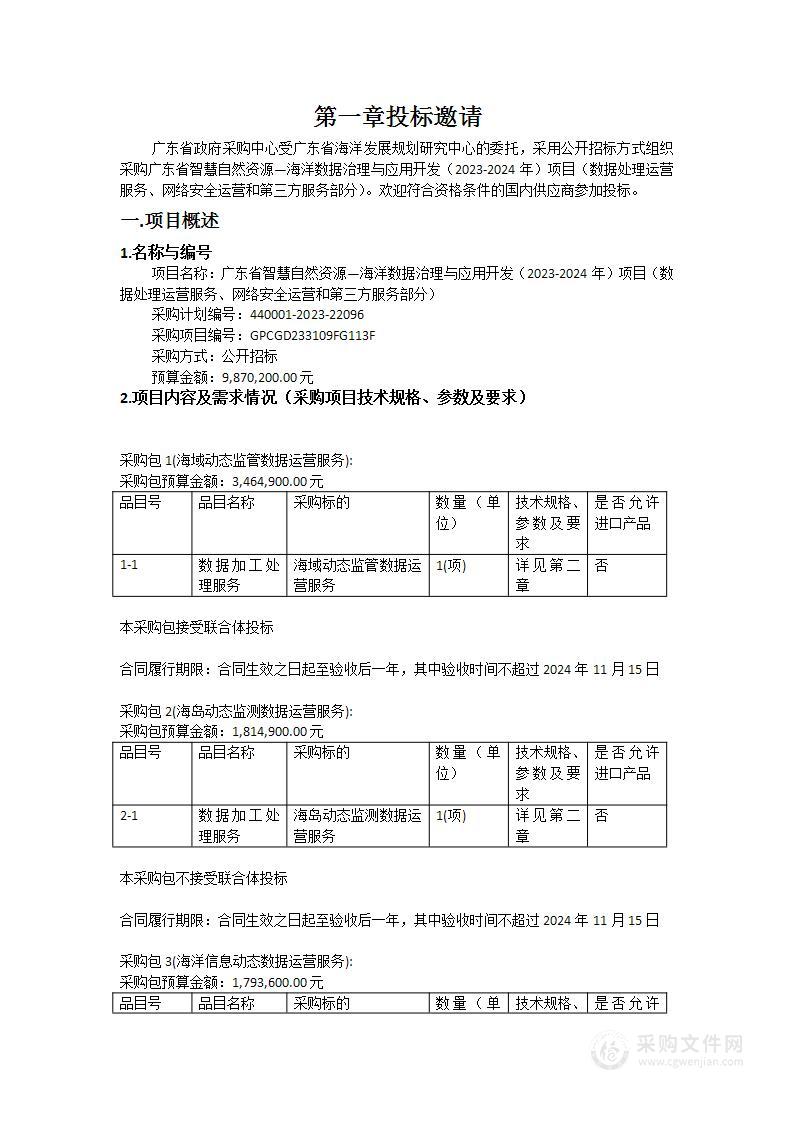 第一章投标邀请

广东省政府采购中心受广东省海洋发展规划研究中心的委托，采用公开招标方式组织采购广东省智慧自然资源—海洋数据治理与应用开发（2023-2024 年）项目（数据处理运营服务、网络安全运营和第三方服务部分）。欢迎符合资格条件的国内供应商参加投标。

一.项目概述

1.名称与编号

项目名称：广东省智慧自然资源—海洋数据治理与应用开发（2023-2024 年）项目（数据处理运营服务、网络安全运营和第三方服务部分）
采购计划编号：440001-2023-22096
采购项目编号：GPCGD233109FG113F
采购方式：公开招标
预算金额：9,870,200.00元

2.项目内容及需求情况（采购项目技术规格、参数及要求）

采购包 1(海域动态监管数据运营服务):
采购包预算金额：3,464,900.00元

| 品目号 | 品目名称 | 采购标的 | 数量（单位） | 技术规格、参数及要求 | 是否允许进口产品 |
|---|---|---|---|---|---|
| 1-1 | 数据加工处理服务 | 海域动态监管数据运营服务 | 1(项) | 详见第二章 | 否 |

本采购包接受联合体投标

合同履行期限：合同生效之日起至验收后一年，其中验收时间不超过 2024 年 11 月 15 日

采购包 2(海岛动态监测数据运营服务):
采购包预算金额：1,814,900.00元

| 品目号 | 品目名称 | 采购标的 | 数量（单位） | 技术规格、参数及要求 | 是否允许进口产品 |
|---|---|---|---|---|---|
| 2-1 | 数据加工处理服务 | 海岛动态监测数据运营服务 | 1(项) | 详见第二章 | 否 |

本采购包不接受联合体投标

合同履行期限：合同生效之日起至验收后一年，其中验收时间不超过 2024 年 11 月 15 日

采购包 3(海洋信息动态数据运营服务):
采购包预算金额：1,793,600.00元

| 品目号 | 品目名称 | 采购标的 | 数量（单 | 技术规格、 | 是否允许 |
|---|---|---|---|---|---|

采购文件网
www.cgwenjian.com